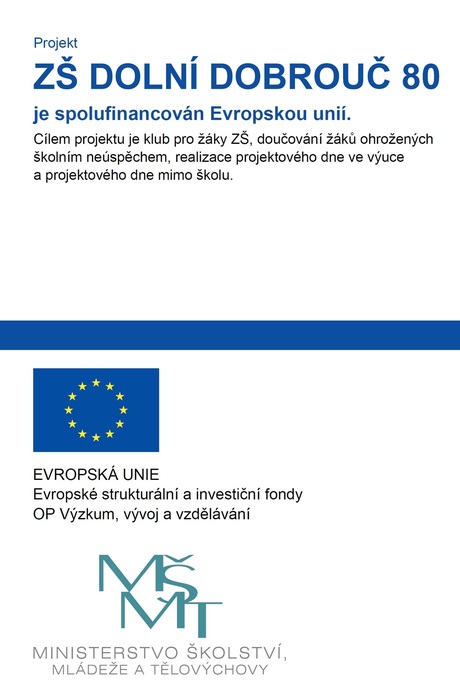 Projekt

ZŠ DOLNÍ DOBROUČ 80

je spolufinancován Evropskou unií.

Cílem projektu je klub pro žáky ZŠ, doučování žáků ohrožených školním neúspěchem, realizace projektového dne ve výuce a projektového dne mimo školu.

EVROPSKÁ UNIE
Evropské strukturální a investiční fondy
OP Výzkum, vývoj a vzdělávání

MŠMT

MINISTERSTVO ŠKOLSTVÍ,
MLÁDEŽE A TĚLOVÝCHOVY